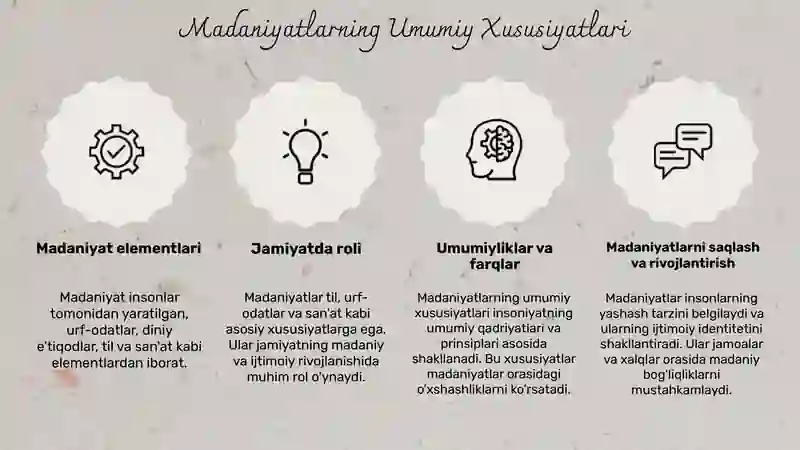 Madaniyatlarning Umumiy Xususiyatlari

Madaniyat elementlari

Madaniyat insonlar tomonidan yaratilgan, urf-odatlar, diniy e'tiqodlar, til va san'at kabi elementlardan iborat.

Jamiyatda roli

Madaniyatlar til, urf-odatlar va san'at kabi asosiy xususiyatlarga ega. Ular jamiyatning madaniy va ijtimoiy rivojlanishida muhim rol o'ynaydi.

Umumiyliklar va farqlar

Madaniyatlarning umumiy xususiyatlari insoniyatning umumiy qadriyatlari va prinsiplari asosida shakllanadi. Bu xususiyatlar madaniyatlar orasidagi o'xshashliklarni ko'rsatadi.

Madaniyatlarni saqlash va rivojlantirish

Madaniyatlar insonlarning yashash tarzini belgilaydi va ularning ijtimoiy identitetini shakllantiradi. Ular jamoalar va xalqlar orasida madaniy bog'liqliklarni mustahkamlaydi.